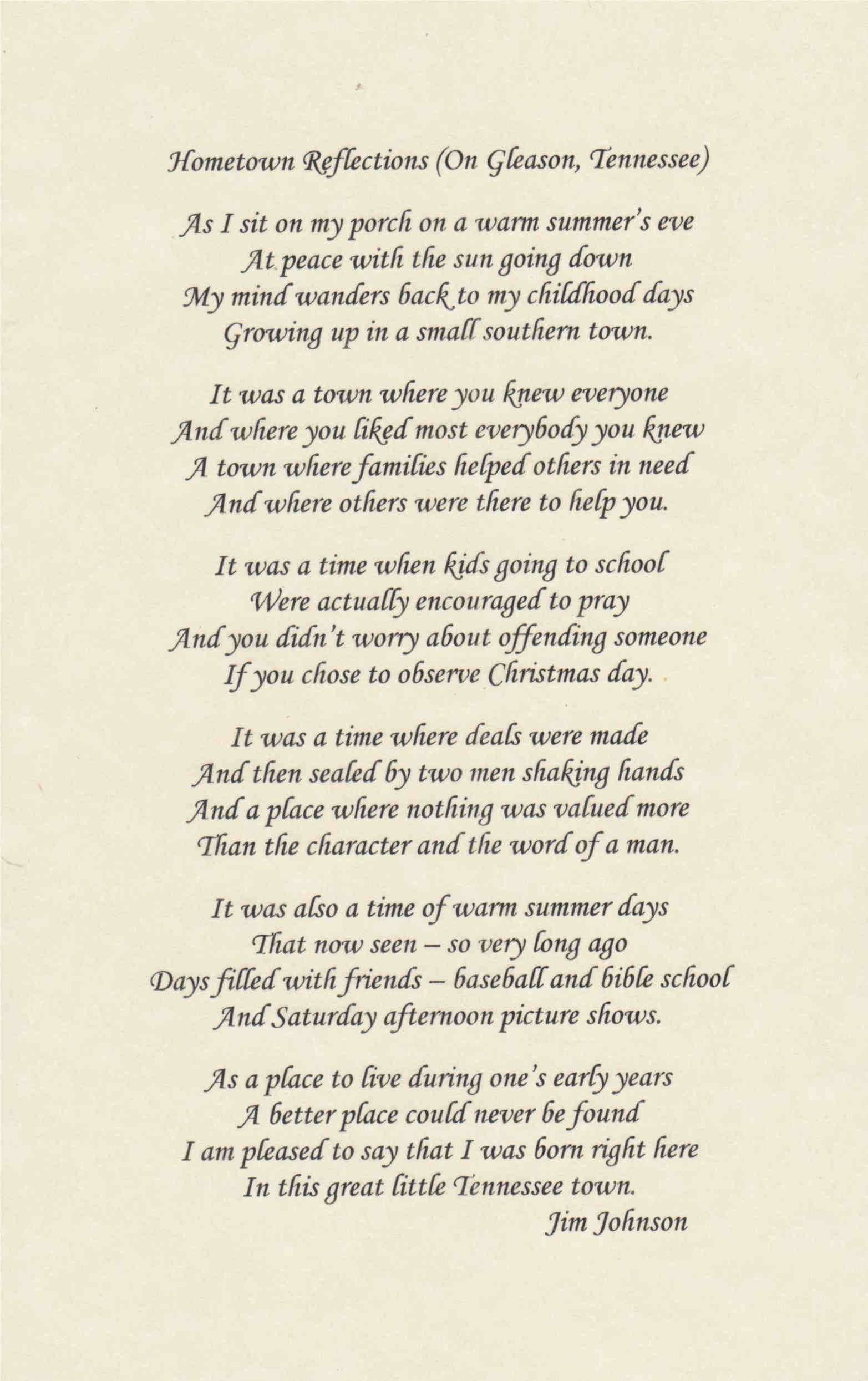 Hometown Reflections (On Gleason, Tennessee)

As I sit on my porch on a warm summer's eve
At peace with the sun going down
My mind wanders back to my childhood days
Growing up in a small southern town.

It was a town where you knew everyone
And where you liked most everybody you knew
A town where families helped others in need
And where others were there to help you.

It was a time when kids going to school
Were actually encouraged to pray
And you didn't worry about offending someone
If you chose to observe Christmas day.

It was a time where deals were made
And then sealed by two men shaking hands
And a place where nothing was valued more
Than the character and the word of a man.

It was also a time of warm summer days
That now seen – so very long ago
Days filled with friends – baseball and bible school
And Saturday afternoon picture shows.

As a place to live during one's early years
A better place could never be found
I am pleased to say that I was born right here
In this great little Tennessee town.
Jim Johnson